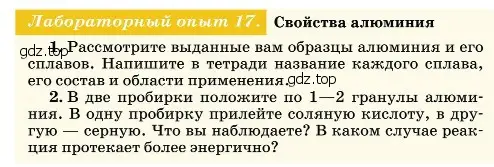 Лабораторный опыт 17. Свойства алюминия

gdz.top

1. Рассмотрите выданные вам образцы алюминия и его сплавов. Напишите в тетради название каждого сплава, его состав и области применения. gdz.top

2. В две пробирки положите по 1—2 гранулы алюминия. В одну пробирку прилейте соляную кислоту, в другую — серную. Что вы наблюдаете? В каком случае реакция протекает более энергично?